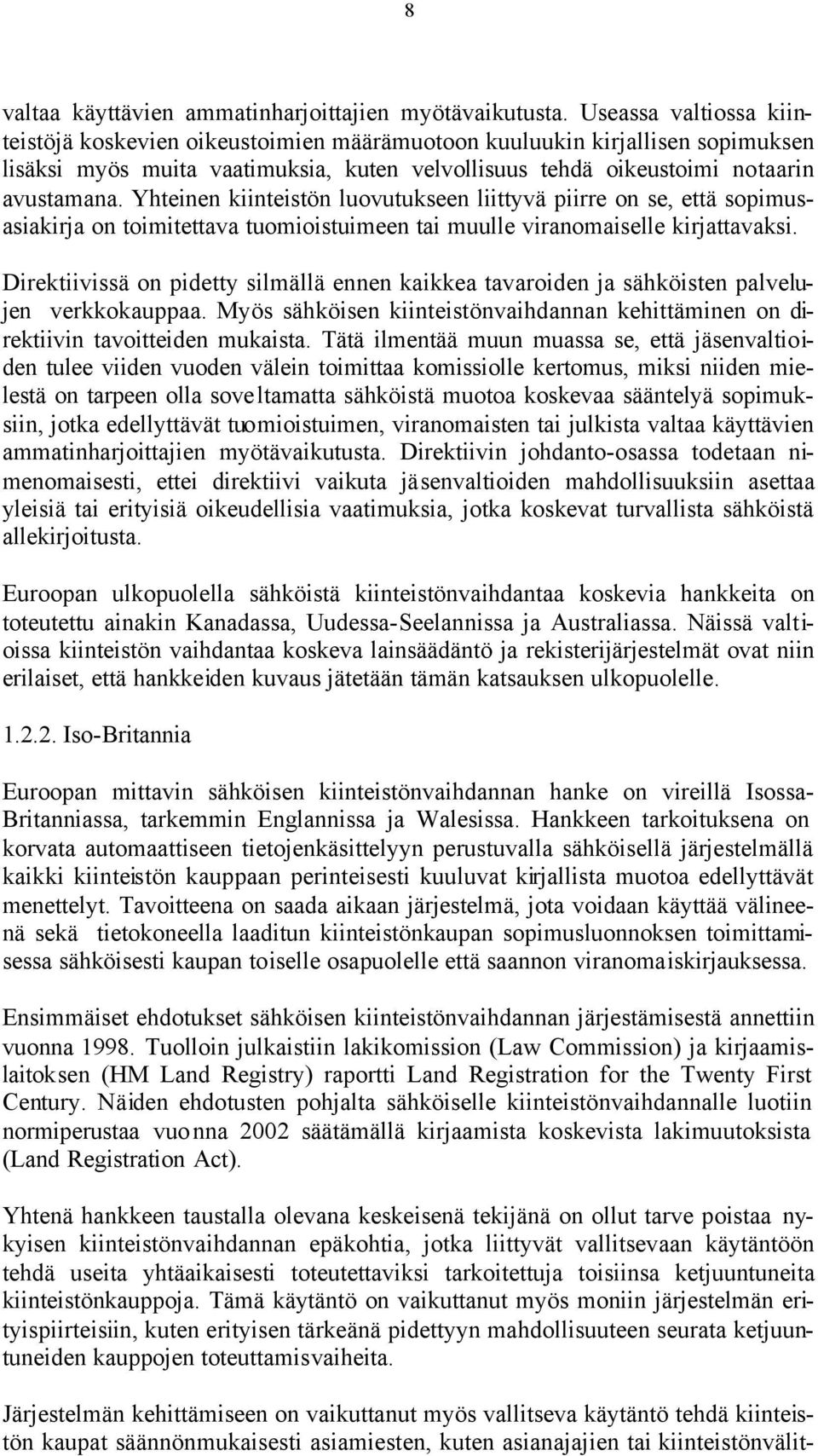 8

valtaa käyttävien ammatinharjoittajien myötävaikutusta. Useassa valtiossa kiinteistöjä koskevien oikeustoimien määrämuotoon kuuluukin kirjallisen sopimuksen lisäksi myös muita vaatimuksia, kuten velvollisuus tehdä oikeustoimi notaarin avustamana. Yhteinen kiinteistön luovutukseen liittyvä piirre on se, että sopimusasiakirja on toimitettava tuomioistuimeen tai muulle viranomaiselle kirjattavaksi.

Direktiivissä on pidetty silmällä ennen kaikkea tavaroiden ja sähköisten palvelujen verkkokauppaa. Myös sähköisen kiinteistönvaihdannan kehittäminen on direktiivin tavoitteiden mukaista. Tätä ilmentää muun muassa se, että jäsenvaltioiden tulee viiden vuoden välein toimittaa komissiolle kertomus, miksi niiden mielestä on tarpeen olla soveltamatta sähköistä muotoa koskevaa sääntelyä sopimuksiin, jotka edellyttävät tuomioistuimen, viranomaisten tai julkista valtaa käyttävien ammatinharjoittajien myötävaikutusta. Direktiivin johdanto-osassa todetaan nimenomaisesti, ettei direktiivi vaikuta jäsenvaltioiden mahdollisuuksiin asettaa yleisiä tai erityisiä oikeudellisia vaatimuksia, jotka koskevat turvallista sähköistä allekirjoitusta.

Euroopan ulkopuolella sähköistä kiinteistönvaihdantaa koskevia hankkeita on toteutettu ainakin Kanadassa, Uudessa-Seelannissa ja Australiassa. Näissä valtioissa kiinteistön vaihdantaa koskeva lainsäädäntö ja rekisterijärjestelmät ovat niin erilaiset, että hankkeiden kuvaus jätetään tämän katsauksen ulkopuolelle.

1.2.2. Iso-Britannia

Euroopan mittavin sähköisen kiinteistönvaihdannan hanke on vireillä Isossa-Britanniassa, tarkemmin Englannissa ja Walesissa. Hankkeen tarkoituksena on korvata automaattiseen tietojenkäsittelyyn perustuvalla sähköisellä järjestelmällä kaikki kiinteistön kauppaan perinteisesti kuuluvat kirjallista muotoa edellyttävät menettelyt. Tavoitteena on saada aikaan järjestelmä, jota voidaan käyttää välineenä sekä tietokoneella laaditun kiinteistönkaupan sopimusluonnoksen toimittamisessa sähköisesti kaupan toiselle osapuolelle että saannon viranomaiskirjauksessa.

Ensimmäiset ehdotukset sähköisen kiinteistönvaihdannan järjestämisestä annettiin vuonna 1998. Tuolloin julkaistiin lakikomission (Law Commission) ja kirjaamislaitoksen (HM Land Registry) raportti Land Registration for the Twenty First Century. Näiden ehdotusten pohjalta sähköiselle kiinteistönvaihdannalle luotiin normiperustaa vuonna 2002 säätämällä kirjaamista koskevista lakimuutoksista (Land Registration Act).

Yhtenä hankkeen taustalla olevana keskeisenä tekijänä on ollut tarve poistaa nykyisen kiinteistönvaihdannan epäkohtia, jotka liittyvät vallitsevaan käytäntöön tehdä useita yhtäaikaisesti toteutettaviksi tarkoitettuja toisiinsa ketjuuntuneita kiinteistönkauppoja. Tämä käytäntö on vaikuttanut myös moniin järjestelmän erityispiirteisiin, kuten erityisen tärkeänä pidettyyn mahdollisuuteen seurata ketjuuntuneiden kauppojen toteuttamisvaiheita.

Järjestelmän kehittämiseen on vaikuttanut myös vallitseva käytäntö tehdä kiinteistön kaupat säännönmukaisesti asiamiesten, kuten asianajajien tai kiinteistönvälit-